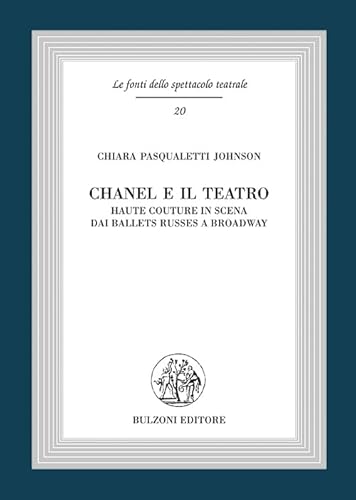 Le fonti dello spettacolo teatrale

20

CHIARA PASQUALETTI JOHNSON

CHANEL E IL TEATRO
HAUTE COUTURE IN SCENA
DAI BALLETS RUSSES A BROADWAY

BULZONI EDITORE